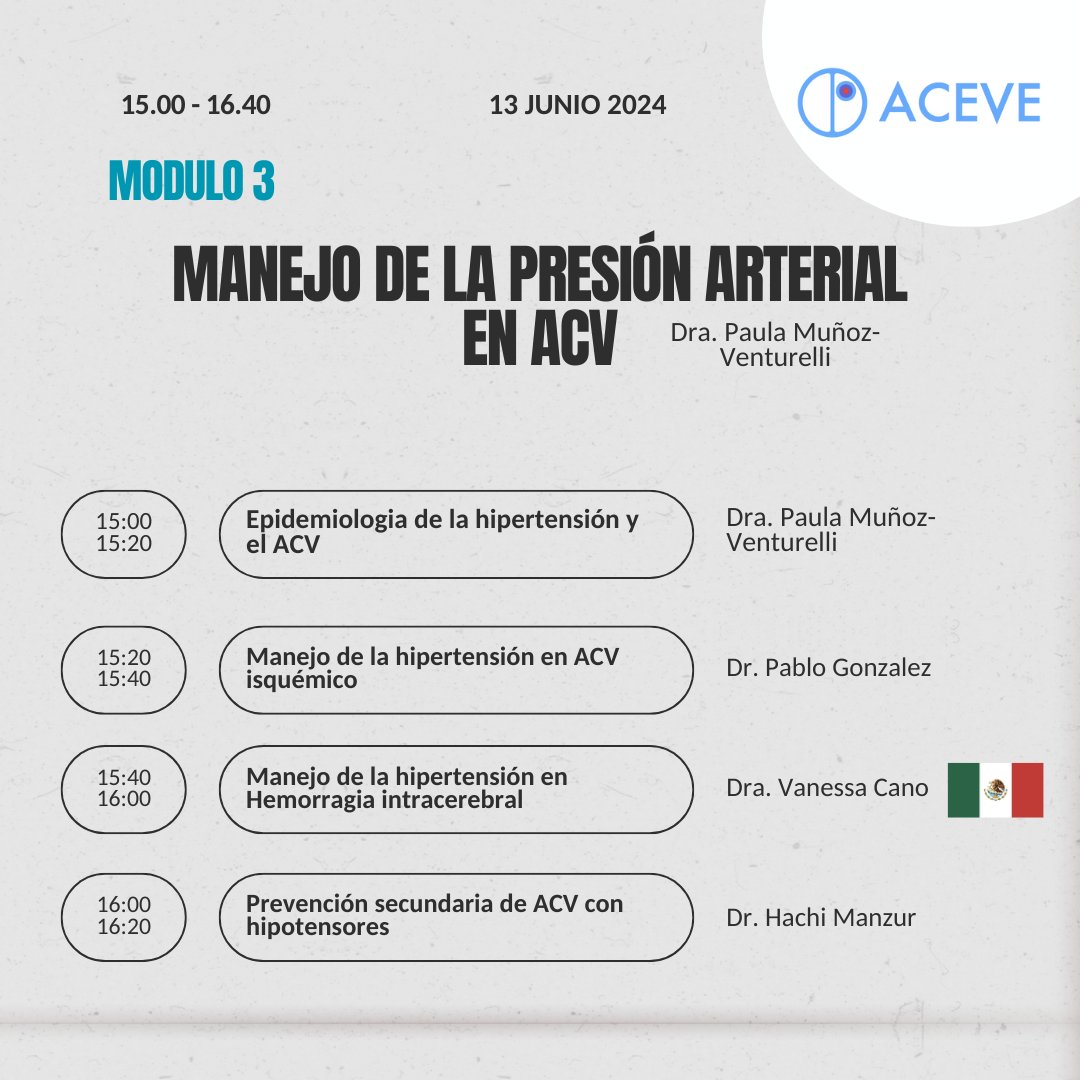 15.00 - 16.40

13 JUNIO 2024

ACEVE

MODULO 3

MANEJO DE LA PRESIÓN ARTERIAL EN ACV

Dra. Paula Muñoz-Venturelli

15:00
15:20

Epidemiologia de la hipertensión y el ACV

Dra. Paula Muñoz-Venturelli

15:20
15:40

Manejo de la hipertensión en ACV isquémico

Dr. Pablo Gonzalez

15:40
16:00

Manejo de la hipertensión en Hemorragia intracerebral

Dra. Vanessa Cano

16:00
16:20

Prevención secundaria de ACV con hipotensores

Dr. Hachi Manzur